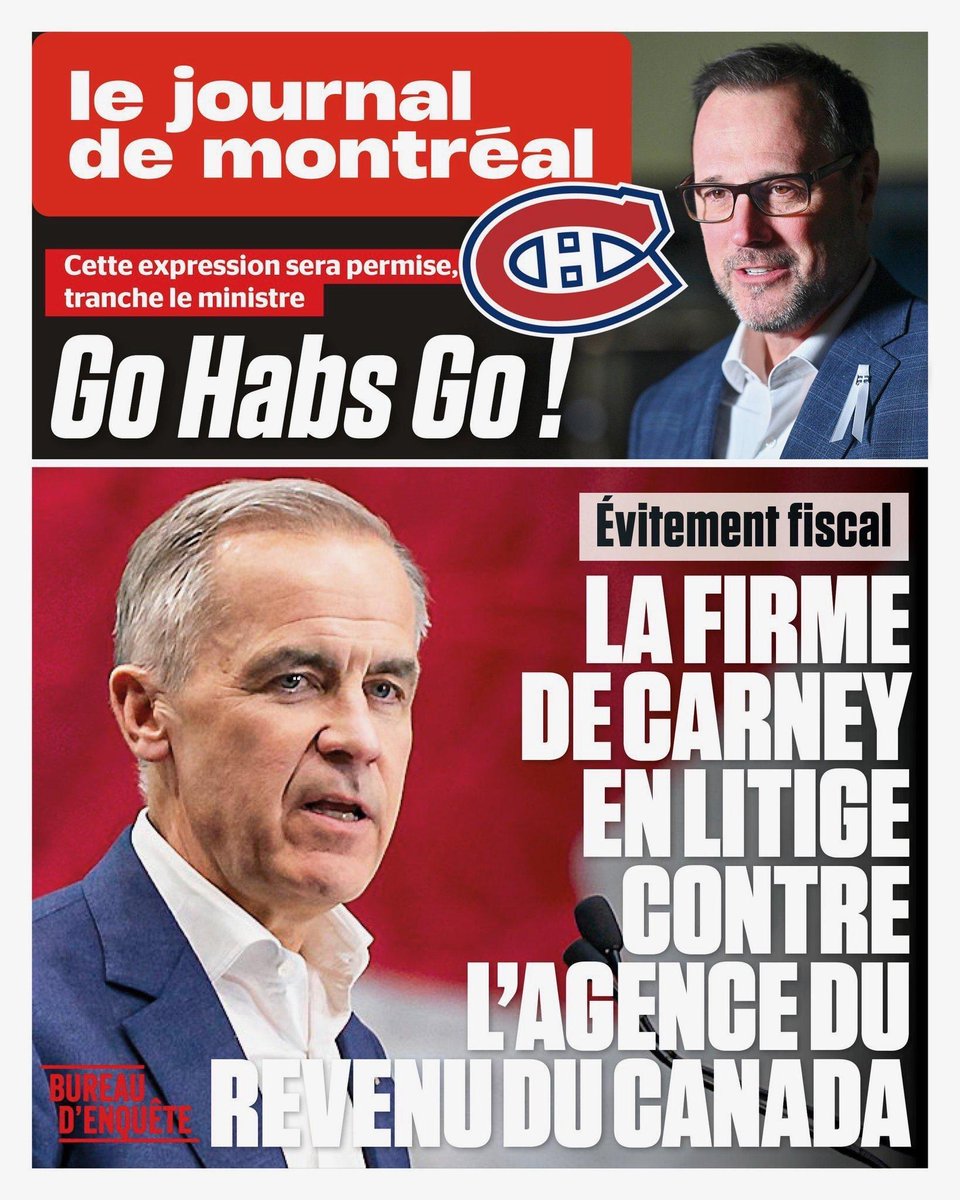 le journal de montréal

Cette expression sera permise, tranche le ministre

Go Habs Go !

Évitement fiscal

LA FIRME DE CARNEY EN LITIGE CONTRE L'AGENCE DU REVENU DU CANADA

BUREAU D'ENQUÊTE